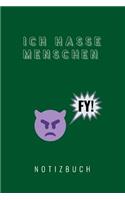 ICH HASSE MENSCHEN

FY!

NOTIZBUCH